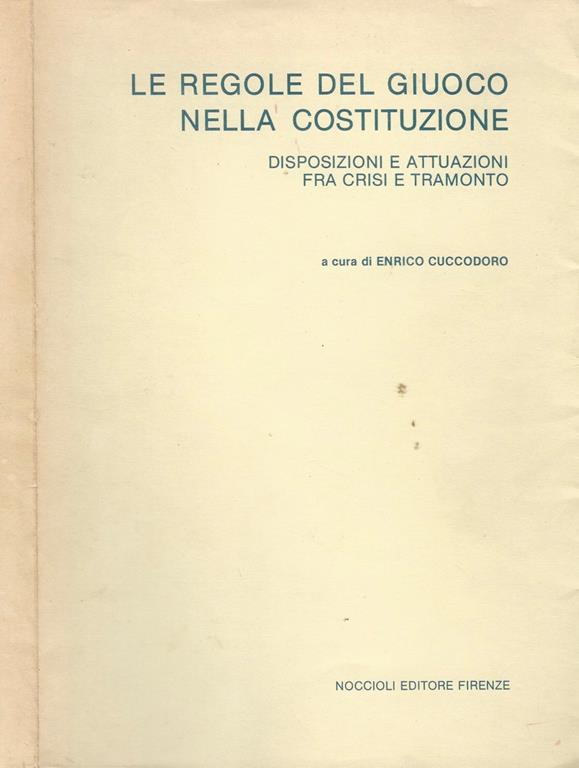 LE REGOLE DEL GIUOCO
NELLA COSTITUZIONE

DISPOSIZIONI E ATTUAZIONI
FRA CRISI E TRAMONTO

a cura di ENRICO CUCCODORO

NOCCIOLI EDITORE FIRENZE